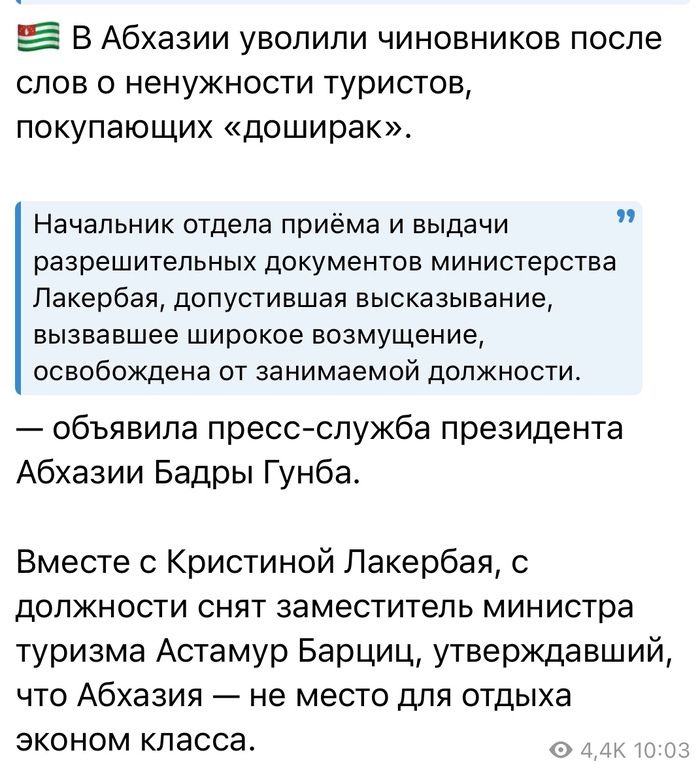 В Абхазии уволили чиновников после слов о ненужности туристов, покупающих «доширак».

Начальник отдела приёма и выдачи разрешительных документов министерства Лакербая, допустившая высказывание, вызвавшее широкое возмущение, освобождена от занимаемой должности.

— объявила пресс-служба президента Абхазии Бадры Гунба.

Вместе с Кристиной Лакербая, с должности снят заместитель министра туризма Астамур Барциц, утверждавший, что Абхазия — не место для отдыха эконом класса.

4,4K 10:03